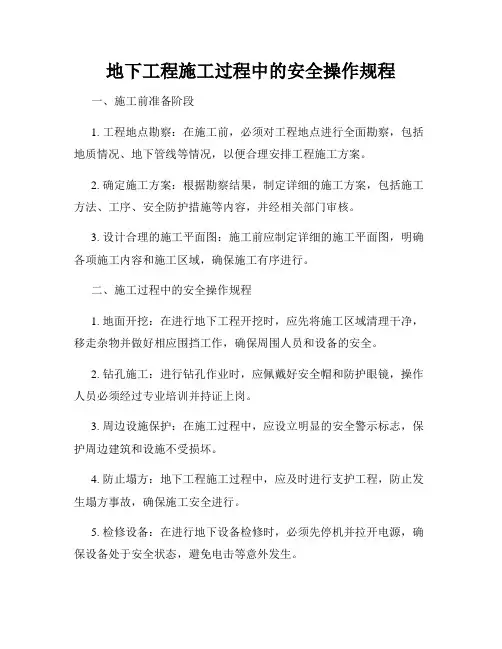 地下工程施工过程中的安全操作规程

一、施工前准备阶段

1. 工程地点勘察：在施工前，必须对工程地点进行全面勘察，包括地质情况、地下管线等情况，以便合理安排工程施工方案。

2. 确定施工方案：根据勘察结果，制定详细的施工方案，包括施工方法、工序、安全防护措施等内容，并经相关部门审核。

3. 设计合理的施工平面图：施工前应制定详细的施工平面图，明确各项施工内容和施工区域，确保施工有序进行。

二、施工过程中的安全操作规程

1. 地面开挖：在进行地下工程开挖时，应先将施工区域清理干净，移走杂物并做好相应围挡工作，确保周围人员和设备的安全。

2. 钻孔施工：进行钻孔作业时，应佩戴好安全帽和防护眼镜，操作人员必须经过专业培训并持证上岗。

3. 周边设施保护：在施工过程中，应设立明显的安全警示标志，保护周边建筑和设施不受损坏。

4. 防止塌方：地下工程施工过程中，应及时进行支护工程，防止发生塌方事故，确保施工安全进行。

5. 检修设备：在进行地下设备检修时，必须先停机并拉开电源，确保设备处于安全状态，避免电击等意外发生。